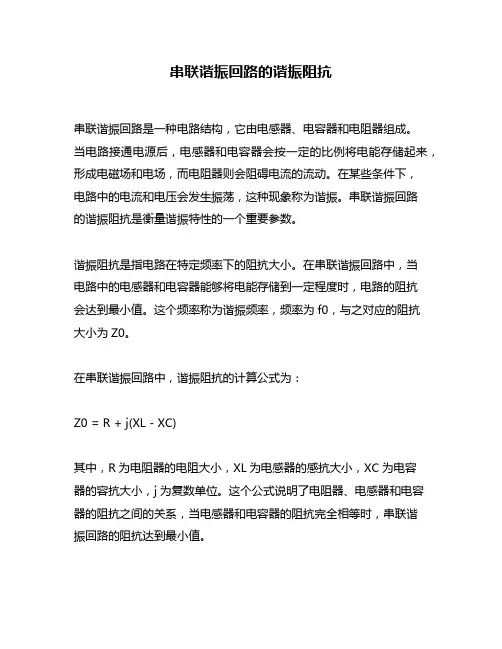 串联谐振回路的谐振阻抗

串联谐振回路是一种电路结构，它由电感器、电容器和电阻器组成。当电路接通电源后，电感器和电容器会按一定的比例将电能存储起来，形成电磁场和电场，而电阻器则会阻碍电流的流动。在某些条件下，电路中的电流和电压会发生振荡，这种现象称为谐振。串联谐振回路的谐振阻抗是衡量谐振特性的一个重要参数。

谐振阻抗是指电路在特定频率下的阻抗大小。在串联谐振回路中，当电路中的电感器和电容器能够将电能存储到一定程度时，电路的阻抗会达到最小值。这个频率称为谐振频率，频率为 f0，与之对应的阻抗大小为 Z0。

在串联谐振回路中，谐振阻抗的计算公式为：

Z0 = R + j(XL - XC)

其中，R 为电阻器的电阻大小，XL 为电感器的感抗大小，XC 为电容器的容抗大小，j 为复数单位。这个公式说明了电阻器、电感器和电容器的阻抗之间的关系，当电感器和电容器的阻抗完全相等时，串联谐振回路的阻抗达到最小值。